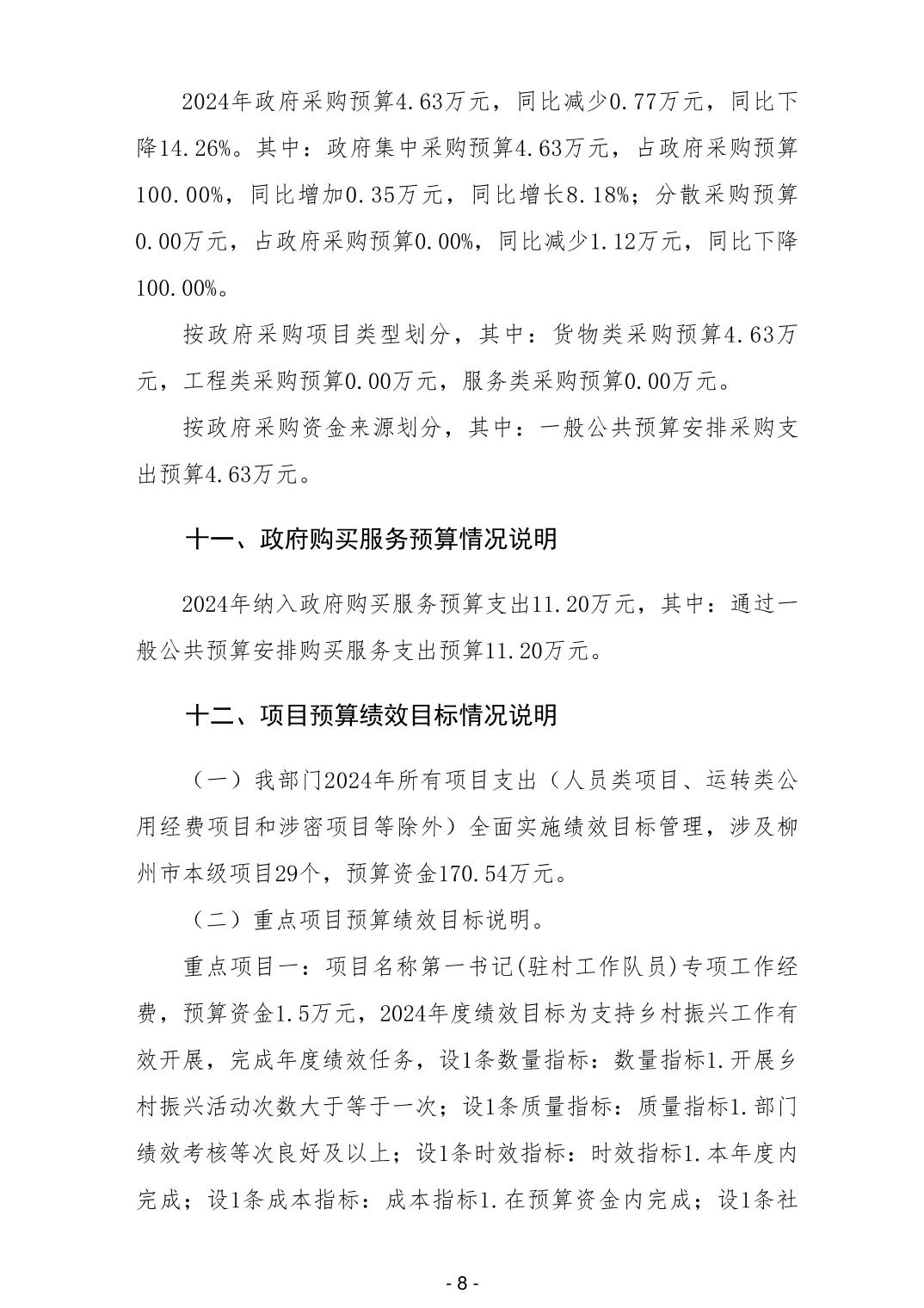 2024年政府采购预算4.63万元，同比减少0.77万元，同比下降14.26%。其中：政府集中采购预算4.63万元，占政府采购预算100.00%，同比增加0.35万元，同比增长8.18%；分散采购预算0.00万元，占政府采购预算0.00%，同比减少1.12万元，同比下降100.00%。

按政府采购项目类型划分，其中：货物类采购预算4.63万元，工程类采购预算0.00万元，服务类采购预算0.00万元。

按政府采购资金来源划分，其中：一般公共预算安排采购支出预算4.63万元。

十一、政府购买服务预算情况说明

2024年纳入政府购买服务预算支出11.20万元，其中：通过一般公共预算安排购买服务支出预算11.20万元。

十二、项目预算绩效目标情况说明

（一）我部门2024年所有项目支出（人员类项目、运转类公用经费项目和涉密项目等除外）全面实施绩效目标管理，涉及柳州市本级项目29个，预算资金170.54万元。

（二）重点项目预算绩效目标说明。

重点项目一：项目名称第一书记(驻村工作队员)专项工作经费，预算资金1.5万元，2024年度绩效目标为支持乡村振兴工作有效开展，完成年度绩效任务，设1条数量指标：数量指标1.开展乡村振兴活动次数大于等于一次；设1条质量指标：质量指标1.部门绩效考核等次良好及以上；设1条时效指标：时效指标1.本年度内完成；设1条成本指标：成本指标1.在预算资金内完成；设1条社

- 8 -